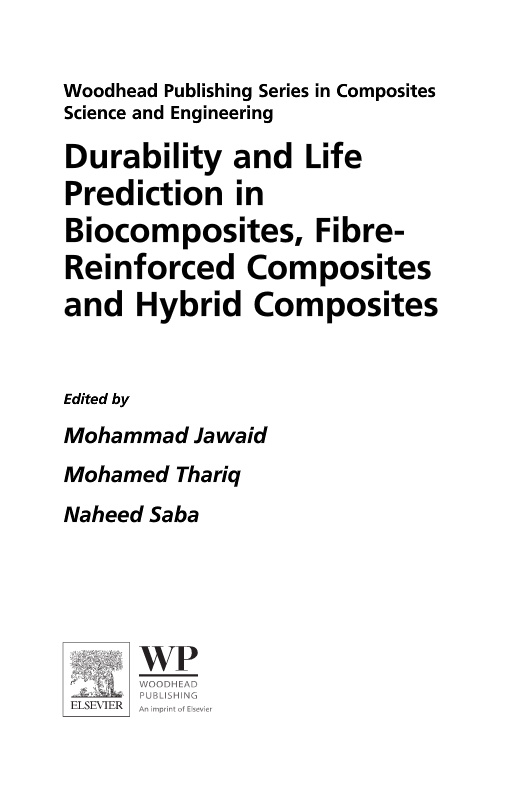 Woodhead Publishing Series in Composites Science and Engineering

Durability and Life Prediction in Biocomposites, Fibre-Reinforced Composites and Hybrid Composites

Edited by

Mohammad Jawaid

Mohamed Thariq

Naheed Saba

ELSEVIER

WP
WOODHEAD
PUBLISHING
An imprint of Elsevier